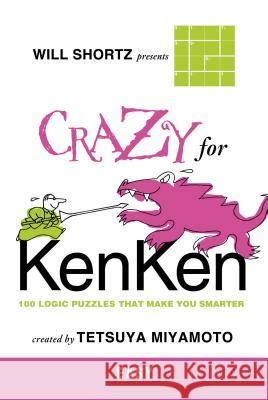 WILL SHORTZ presents

CRAZY for

KenKen

100 LOGIC PUZZLES THAT MAKE YOU SMARTER

created by TETSUYA MIYAMOTO

Kraina Książek